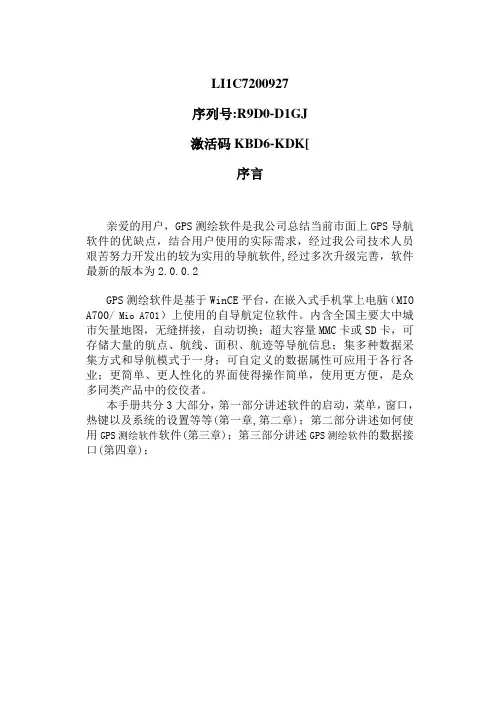 LI1C7200927

序列号:R9D0-D1GJ

激活码 KBD6-KDK[

序言

亲爱的用户，GPS 测绘软件是我公司总结当前市面上 GPS 导航软件的优缺点，结合用户使用的实际需求，经过我公司技术人员艰苦努力开发出的较为实用的导航软件,经过多次升级完善，软件最新的版本为 2.0.0.2

GPS 测绘软件是基于 WinCE 平台，在嵌入式手机掌上电脑（MIO A700/ Mio A701）上使用的自导航定位软件。内含全国主要大中城市矢量地图，无缝拼接，自动切换；超大容量 MMC 卡或 SD 卡，可存储大量的航点、航线、面积、航迹等导航信息；集多种数据采集方式和导航模式于一身；可自定义的数据属性可应用于各行各业；更简单、更人性化的界面使得操作简单，使用更方便，是众多同类产品中的佼佼者。

本手册共分 3 大部分，第一部分讲述软件的启动，菜单，窗口，热键以及系统的设置等等(第一章,第二章)；第二部分讲述如何使用 GPS 测绘软件软件(第三章)；第三部分讲述 GPS 测绘软件的数据接口(第四章)；